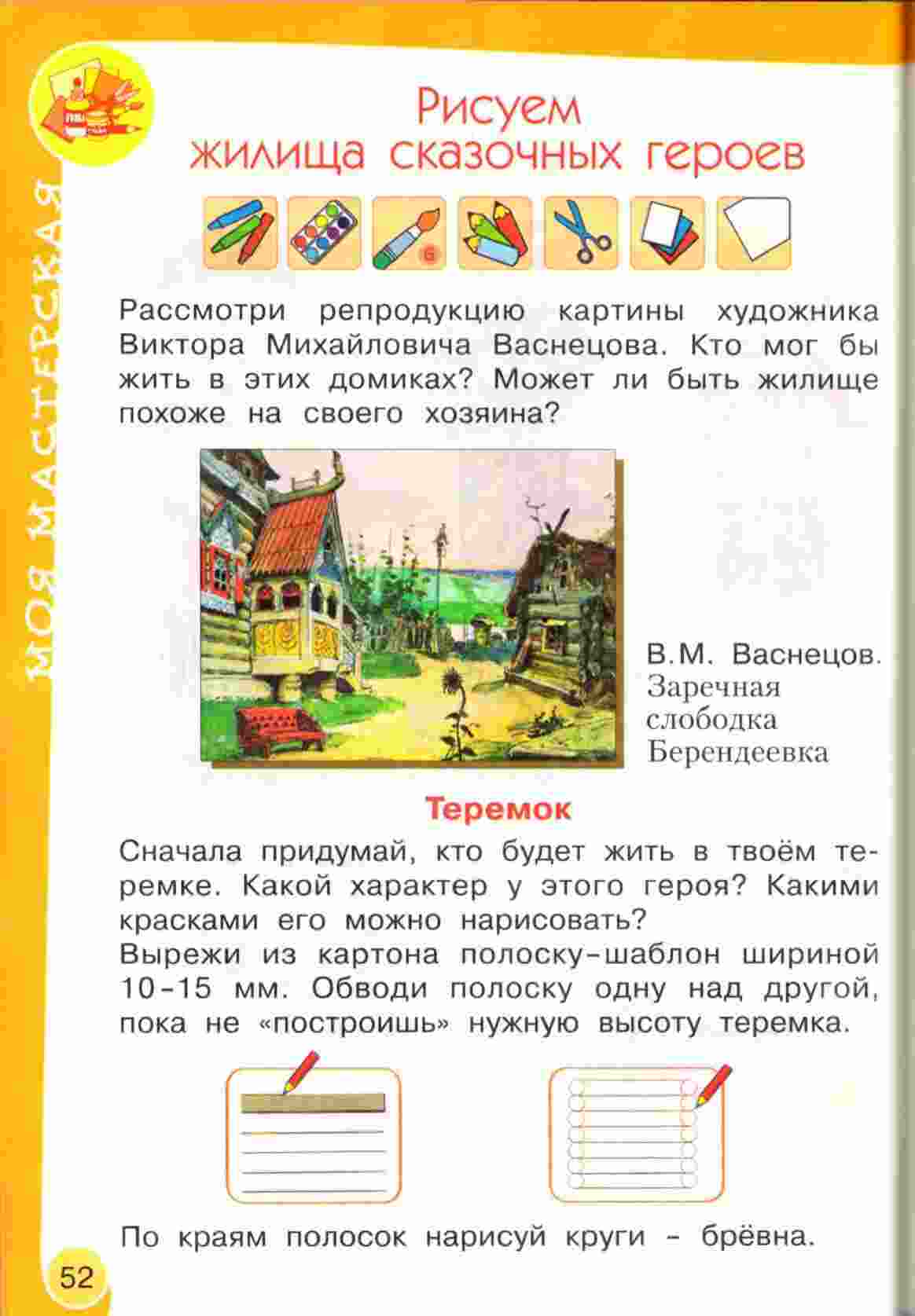 МОЯ МАСТЕРСКАЯ

Рисуем жилища сказочных героев

Рассмотри репродукцию картины художника Виктора Михайловича Васнецова. Кто мог бы жить в этих домиках? Может ли быть жилище похоже на своего хозяина?

В.М. Васнецов. Заречная слободка Берендеевка

Теремок

Сначала придумай, кто будет жить в твоём теремке. Какой характер у этого героя? Какими красками его можно нарисовать?
Вырежи из картона полоску-шаблон шириной 10-15 мм. Обводи полоску одну над другой, пока не «построишь» нужную высоту теремка.

По краям полосок нарисуй круги - брёвна.

52